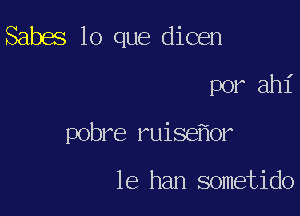 Sabes lo que dicen

por ahí

pobre ruiseñor

le han sometido